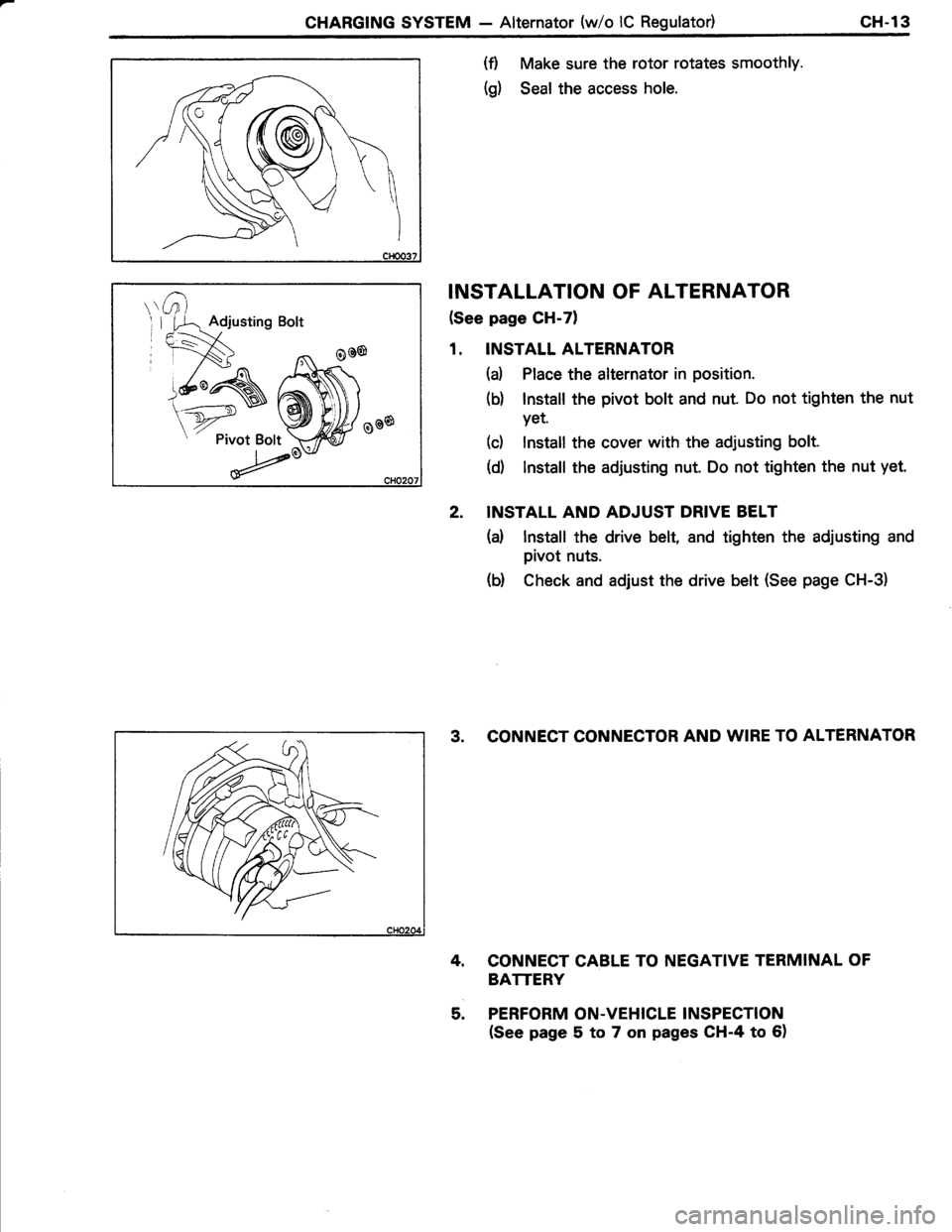 CHARGING SYSTEM — Alternator (w/o IC Regulator) CH-13

CH0037

(f) Make sure the rotor rotates smoothly.

(g) Seal the access hole.

Adjusting Bolt

Pivot Bolt

CH0207

INSTALLATION OF ALTERNATOR

(See page CH-7)

1. INSTALL ALTERNATOR

(a) Place the alternator in position.

(b) Install the pivot bolt and nut. Do not tighten the nut yet.

(c) Install the cover with the adjusting bolt.

(d) Install the adjusting nut. Do not tighten the nut yet.

2. INSTALL AND ADJUST DRIVE BELT

(a) Install the drive belt, and tighten the adjusting and pivot nuts.

(b) Check and adjust the drive belt (See page CH-3)

CH0204

3. CONNECT CONNECTOR AND WIRE TO ALTERNATOR

4. CONNECT CABLE TO NEGATIVE TERMINAL OF BATTERY

5. PERFORM ON-VEHICLE INSPECTION (See page 5 to 7 on pages CH-4 to 6)

carmanualsonline.info